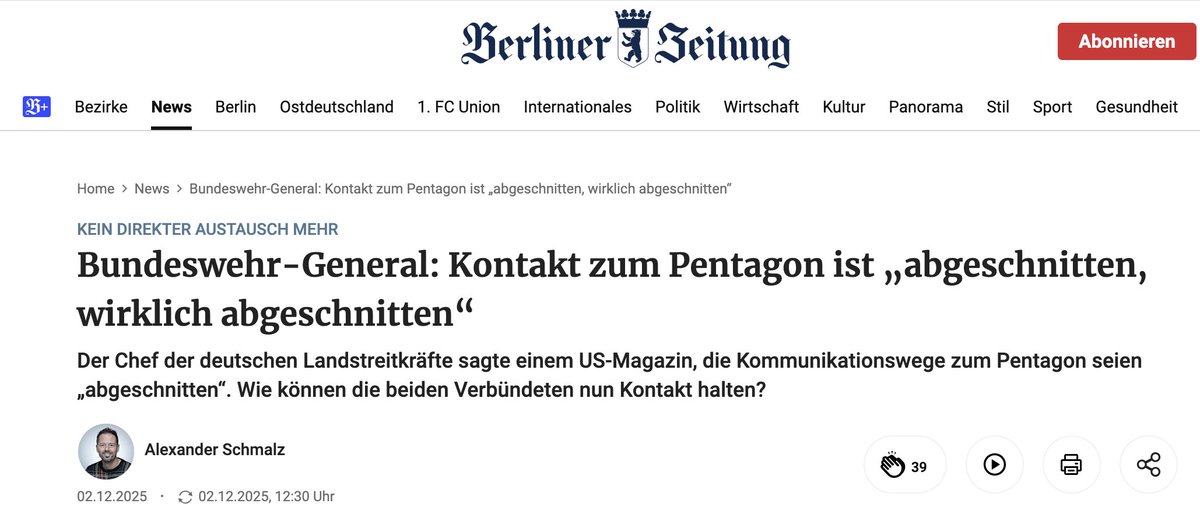 Berliner Zeitung

Abonnieren

B+ Bezirke News Berlin Ostdeutschland 1. FC Union Internationales Politik Wirtschaft Kultur Panorama Stil Sport Gesundheit

Home > News > Bundeswehr-General: Kontakt zum Pentagon ist „abgeschnitten, wirklich abgeschnitten“

KEIN DIREKTER AUSTAUSCH MEHR

Bundeswehr-General: Kontakt zum Pentagon ist „abgeschnitten, wirklich abgeschnitten“

Der Chef der deutschen Landstreitkräfte sagte einem US-Magazin, die Kommunikationswege zum Pentagon seien „abgeschnitten“. Wie können die beiden Verbündeten nun Kontakt halten?

Alexander Schmalz

39

02.12.2025 · 02.12.2025, 12:30 Uhr